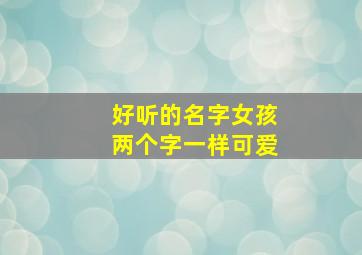 好听的名字女孩
两个字一样可爱